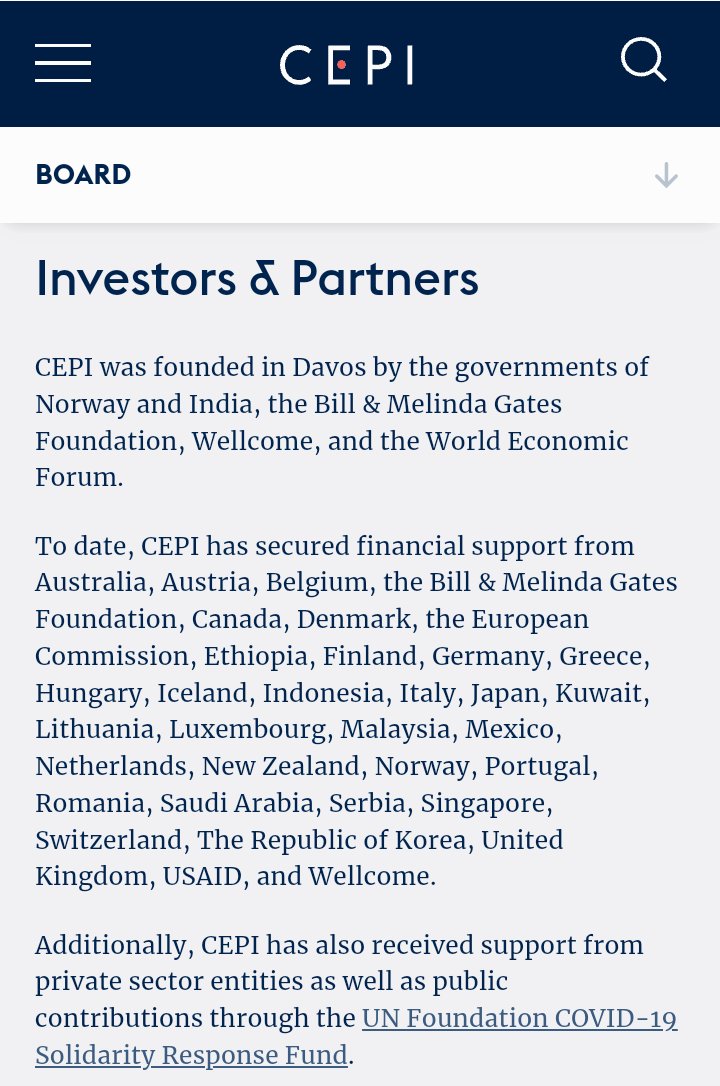 CEPI

BOARD

Investors & Partners

CEPI was founded in Davos by the governments of Norway and India, the Bill & Melinda Gates Foundation, Wellcome, and the World Economic Forum.

To date, CEPI has secured financial support from Australia, Austria, Belgium, the Bill & Melinda Gates Foundation, Canada, Denmark, the European Commission, Ethiopia, Finland, Germany, Greece, Hungary, Iceland, Indonesia, Italy, Japan, Kuwait, Lithuania, Luxembourg, Malaysia, Mexico, Netherlands, New Zealand, Norway, Portugal, Romania, Saudi Arabia, Serbia, Singapore, Switzerland, The Republic of Korea, United Kingdom, USAID, and Wellcome.

Additionally, CEPI has also received support from private sector entities as well as public contributions through the UN Foundation COVID-19 Solidarity Response Fund.